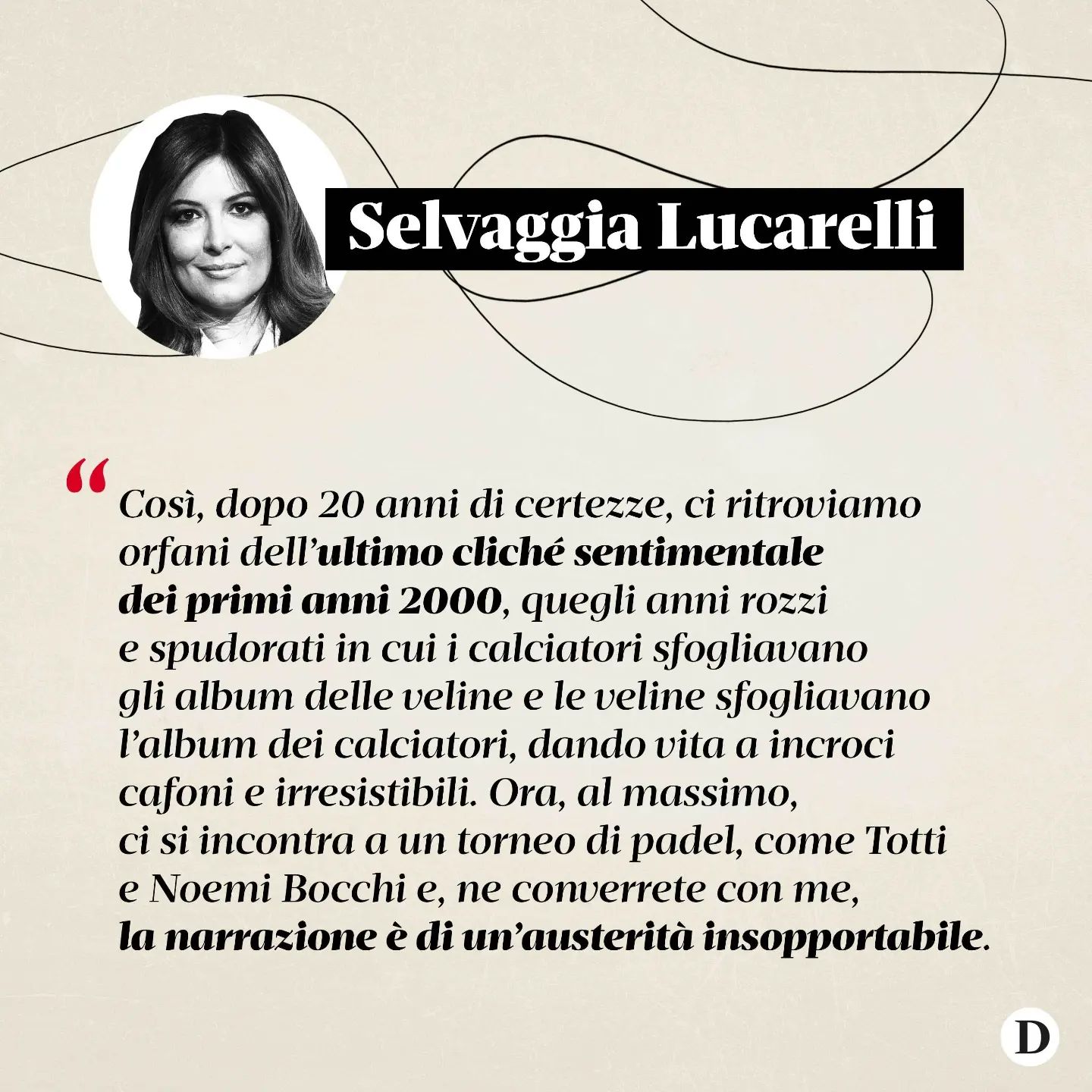 Selvaggia Lucarelli

“Così, dopo 20 anni di certezze, ci ritroviamo orfani dell’ultimo cliché sentimentale dei primi anni 2000, quegli anni rozzi e spudorati in cui i calciatori sfogliavano gli album delle veline e le veline sfogliavano l’album dei calciatori, dando vita a incroci cafoni e irresistibili. Ora, al massimo, ci si incontra a un torneo di padel, come Totti e Noemi Bocchi e, ne converrete con me, la narrazione è di un’austerità insopportabile.

D